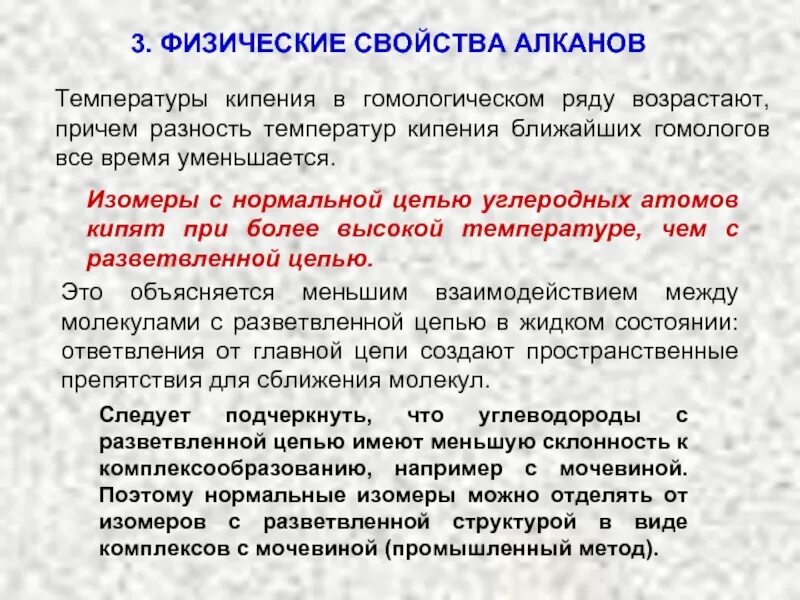 3. ФИЗИЧЕСКИЕ СВОЙСТВА АЛКАНОВ

Температуры кипения в гомологическом ряду возрастают, причем разность температур кипения ближайших гомологов все время уменьшается.

Изомеры с нормальной цепью углеродных атомов кипят при более высокой температуре, чем с разветвленной цепью.

Это объясняется меньшим взаимодействием между молекулами с разветвленной цепью в жидком состоянии: ответвления от главной цепи создают пространственные препятствия для сближения молекул.

Следует подчеркнуть, что углеводороды с разветвленной цепью имеют меньшую склонность к комплексообразованию, например с мочевиной. Поэтому нормальные изомеры можно отделять от изомеров с разветвленной структурой в виде комплексов с мочевиной (промышленный метод).